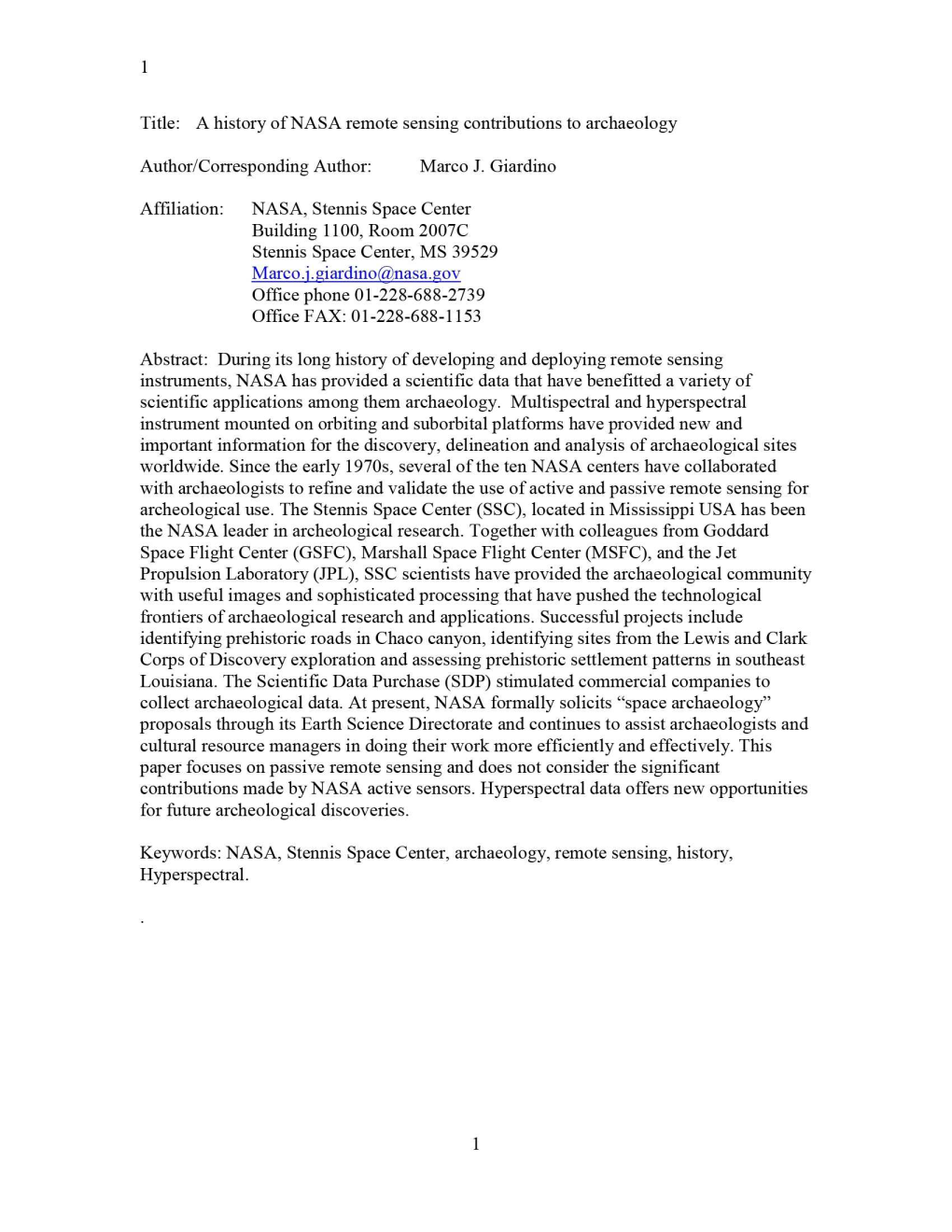 1

Title: A history of NASA remote sensing contributions to archaeology

Author/Corresponding Author: Marco J. Giardino

Affiliation: NASA, Stennis Space Center
Building 1100, Room 2007C
Stennis Space Center, MS 39529
Marco.j.giardino@nasa.gov
Office phone 01-228-688-2739
Office FAX: 01-228-688-1153

Abstract: During its long history of developing and deploying remote sensing instruments, NASA has provided a scientific data that have benefitted a variety of scientific applications among them archaeology. Multispectral and hyperspectral instrument mounted on orbiting and suborbital platforms have provided new and important information for the discovery, delineation and analysis of archaeological sites worldwide. Since the early 1970s, several of the ten NASA centers have collaborated with archaeologists to refine and validate the use of active and passive remote sensing for archeological use. The Stennis Space Center (SSC), located in Mississippi USA has been the NASA leader in archeological research. Together with colleagues from Goddard Space Flight Center (GSFC), Marshall Space Flight Center (MSFC), and the Jet Propulsion Laboratory (JPL), SSC scientists have provided the archaeological community with useful images and sophisticated processing that have pushed the technological frontiers of archaeological research and applications. Successful projects include identifying prehistoric roads in Chaco canyon, identifying sites from the Lewis and Clark Corps of Discovery exploration and assessing prehistoric settlement patterns in southeast Louisiana. The Scientific Data Purchase (SDP) stimulated commercial companies to collect archaeological data. At present, NASA formally solicits “space archaeology” proposals through its Earth Science Directorate and continues to assist archaeologists and cultural resource managers in doing their work more efficiently and effectively. This paper focuses on passive remote sensing and does not consider the significant contributions made by NASA active sensors. Hyperspectral data offers new opportunities for future archeological discoveries.

Keywords: NASA, Stennis Space Center, archaeology, remote sensing, history, Hyperspectral.

.

1